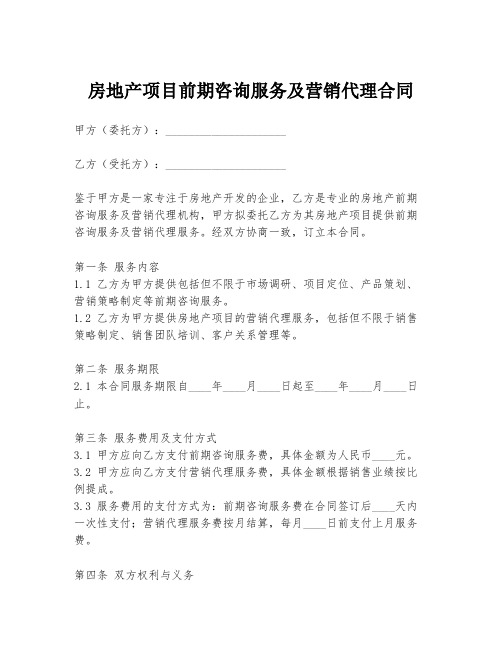 房地产项目前期咨询服务及营销代理合同

甲方（委托方）：____________________

乙方（受托方）：____________________

鉴于甲方是一家专注于房地产开发的企业，乙方是专业的房地产前期咨询服务及营销代理机构，甲方拟委托乙方为其房地产项目提供前期咨询服务及营销代理服务。经双方协商一致，订立本合同。

第一条 服务内容
1.1 乙方为甲方提供包括但不限于市场调研、项目定位、产品策划、营销策略制定等前期咨询服务。
1.2 乙方为甲方提供房地产项目的营销代理服务，包括但不限于销售策略制定、销售团队培训、客户关系管理等。

第二条 服务期限
2.1 本合同服务期限自____年____月____日起至____年____月____日止。

第三条 服务费用及支付方式
3.1 甲方应向乙方支付前期咨询服务费，具体金额为人民币____元。
3.2 甲方应向乙方支付营销代理服务费，具体金额根据销售业绩按比例提成。
3.3 服务费用的支付方式为：前期咨询服务费在合同签订后____天内一次性支付；营销代理服务费按月结算，每月____日前支付上月服务费。

第四条 双方权利与义务